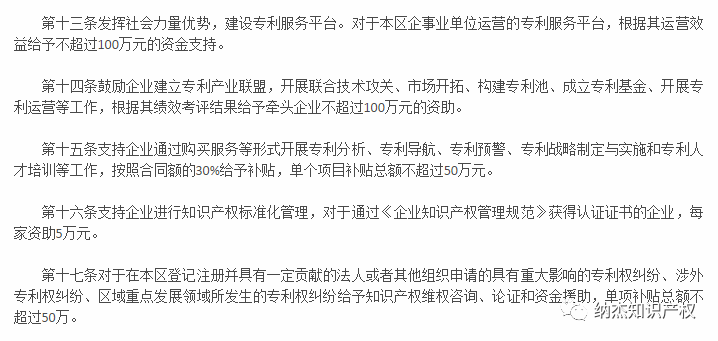 第十三条发挥社会力量优势，建设专利服务平台。对于本区企事业单位运营的专利服务平台，根据其运营效益给予不超过100万元的资金支持。

第十四条鼓励企业建立专利产业联盟，开展联合技术攻关、市场开拓、构建专利池、成立专利基金、开展专利运营等工作，根据其绩效考评结果给予牵头企业不超过100万元的资助。

第十五条支持企业通过购买服务等形式开展专利分析、专利导航、专利预警、专利战略制定与实施和专利人才培训等工作，按照合同额的30%给予补贴，单个项目补贴总额不超过50万元。

第十六条支持企业进行知识产权标准化管理，对于通过《企业知识产权管理规范》获得认证证书的企业，每家资助5万元。

第十七条对于在本区登记注册并具有一定贡献的法人或者其他组织申请的具有重大影响的专利权纠纷、涉外专利权纠纷、区域重点发展领域所发生的专利权纠纷给予知识产权维权咨询、论证和资金援助，单项补贴总额不超过50万。

纳杰知识产权